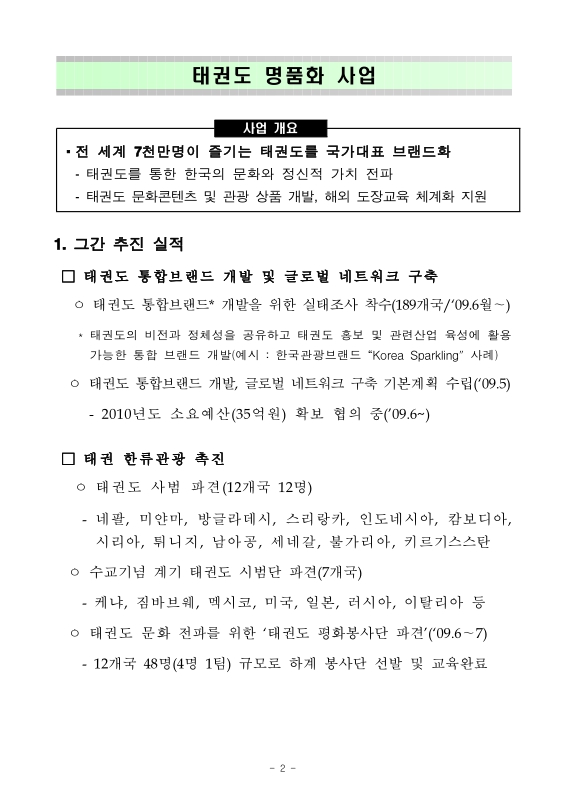 태권도 명품화 사업

사업 개요

▪ 전 세계 7천만명이 즐기는 태권도를 국가대표 브랜드화
- 태권도를 통한 한국의 문화와 정신적 가치 전파
- 태권도 문화콘텐츠 및 관광 상품 개발, 해외 도장교육 체계화 지원

1. 그간 추진 실적

□ 태권도 통합브랜드 개발 및 글로벌 네트워크 구축

○ 태권도 통합브랜드* 개발을 위한 실태조사 착수(189개국/'09.6월~)

* 태권도의 비전과 정체성을 공유하고 태권도 홍보 및 관련산업 육성에 활용 가능한 통합 브랜드 개발(예시 : 한국관광브랜드 "Korea Sparkling" 사례)

○ 태권도 통합브랜드 개발, 글로벌 네트워크 구축 기본계획 수립('09.5)

- 2010년도 소요예산(35억원) 확보 협의 중('09.6~)

□ 태권 한류관광 촉진

○ 태권도 사범 파견(12개국 12명)

- 네팔, 미얀마, 방글라데시, 스리랑카, 인도네시아, 캄보디아, 시리아, 튀니지, 남아공, 세네갈, 불가리아, 키르기스스탄

○ 수교기념 계기 태권도 시범단 파견(7개국)

- 케냐, 짐바브웨, 멕시코, 미국, 일본, 러시아, 이탈리아 등

○ 태권도 문화 전파를 위한 '태권도 평화봉사단 파견'('09.6~7)

- 12개국 48명(4명 1팀) 규모로 하계 봉사단 선발 및 교육완료

- 2 -